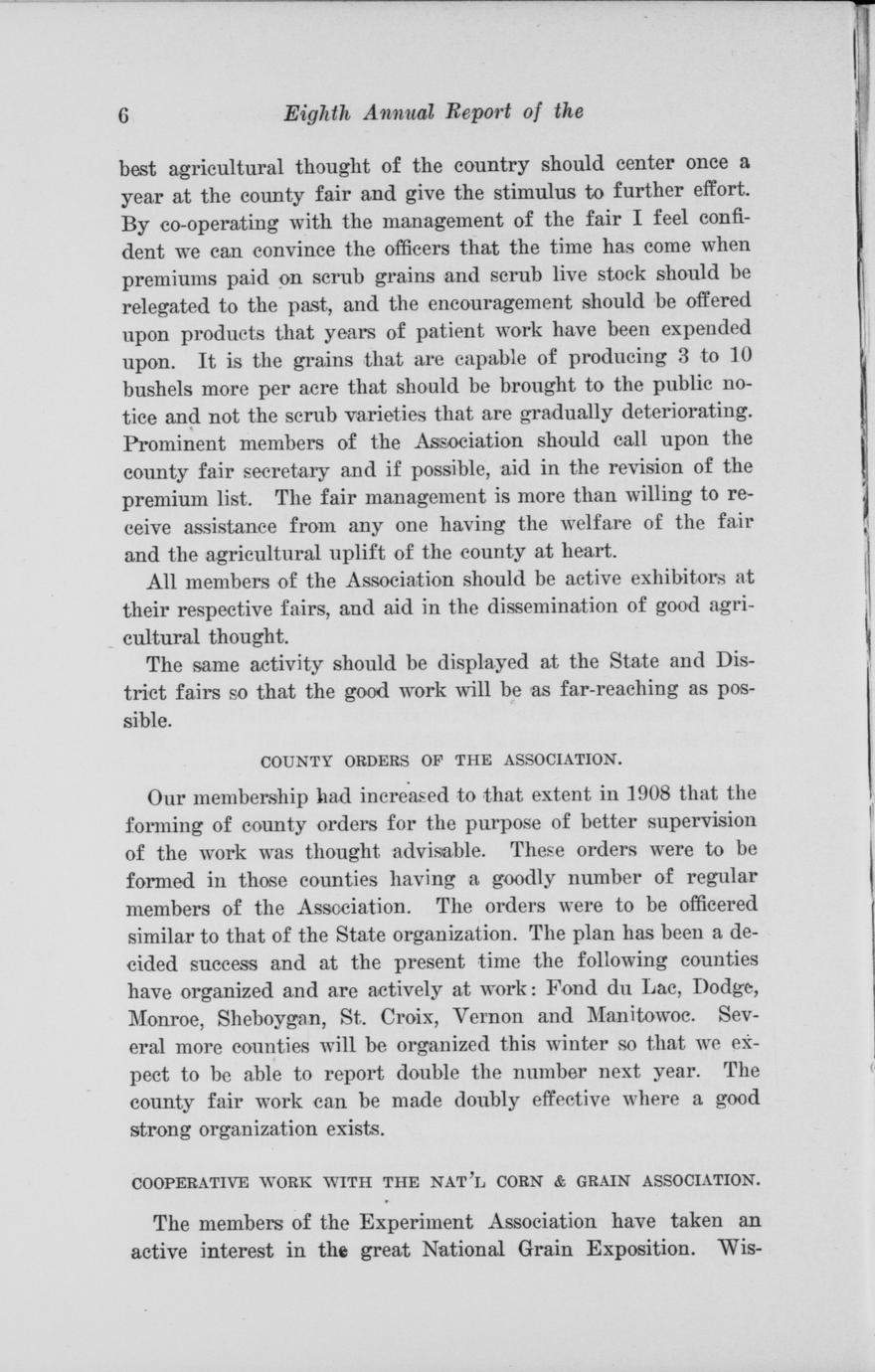 6 Eighth Annual Report of the

best agricultural thought of the country should center once a year at the county fair and give the stimulus to further effort. By co-operating with the management of the fair I feel confident we can convince the officers that the time has come when premiums paid on scrub grains and scrub live stock should be relegated to the past, and the encouragement should be offered upon products that years of patient work have been expended upon. It is the grains that are capable of producing 3 to 10 bushels more per acre that should be brought to the public notice and not the scrub varieties that are gradually deteriorating. Prominent members of the Association should call upon the county fair secretary and if possible, aid in the revision of the premium list. The fair management is more than willing to receive assistance from any one having the welfare of the fair and the agricultural uplift of the county at heart.

All members of the Association should be active exhibitors at their respective fairs, and aid in the dissemination of good agricultural thought.

The same activity should be displayed at the State and District fairs so that the good work will be as far-reaching as possible.

COUNTY ORDERS OF THE ASSOCIATION.

Our membership had increased to that extent in 1908 that the forming of county orders for the purpose of better supervision of the work was thought advisable. These orders were to be formed in those counties having a goodly number of regular members of the Association. The orders were to be officered similar to that of the State organization. The plan has been a decided success and at the present time the following counties have organized and are actively at work: Fond du Lac, Dodge, Monroe, Sheboygan, St. Croix, Vernon and Manitowoc. Several more counties will be organized this winter so that we expect to be able to report double the number next year. The county fair work can be made doubly effective where a good strong organization exists.

COOPERATIVE WORK WITH THE NAT'L CORN & GRAIN ASSOCIATION.

The members of the Experiment Association have taken an active interest in the great National Grain Exposition. Wis-